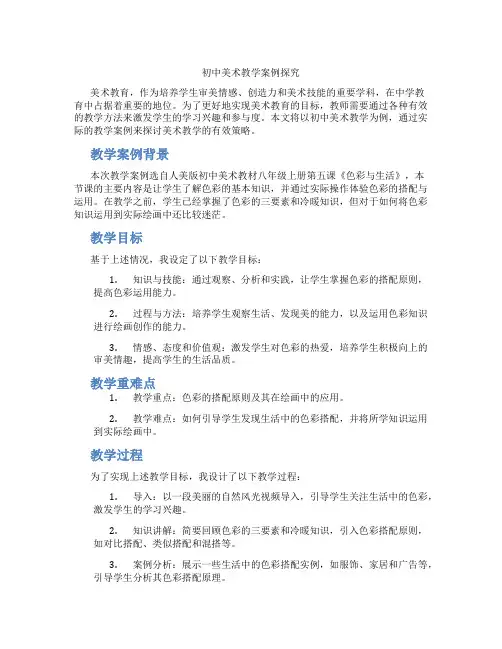 初中美术教学案例探究

美术教育，作为培养学生审美情感、创造力和美术技能的重要学科，在中学教育中占据着重要的地位。为了更好地实现美术教育的目标，教师需要通过各种有效的教学方法来激发学生的学习兴趣和参与度。本文将以初中美术教学为例，通过实际的教学案例来探讨美术教学的有效策略。

教学案例背景

本次教学案例选自人美版初中美术教材八年级上册第五课《色彩与生活》，本节课的主要内容是让学生了解色彩的基本知识，并通过实际操作体验色彩的搭配与运用。在教学之前，学生已经掌握了色彩的三要素和冷暖知识，但对于如何将色彩知识运用到实际绘画中还比较迷茫。

教学目标

基于上述情况，我设定了以下教学目标：

1. 知识与技能：通过观察、分析和实践，让学生掌握色彩的搭配原则，提高色彩运用能力。

2. 过程与方法：培养学生观察生活、发现美的能力，以及运用色彩知识进行绘画创作的能力。

3. 情感、态度和价值观：激发学生对色彩的热爱，培养学生积极向上的审美情趣，提高学生的生活品质。

教学重难点

1. 教学重点：色彩的搭配原则及其在绘画中的应用。

2. 教学难点：如何引导学生发现生活中的色彩搭配，并将所学知识运用到实际绘画中。

教学过程

为了实现上述教学目标，我设计了以下教学过程：

1. 导入：以一段美丽的自然风光视频导入，引导学生关注生活中的色彩，激发学生的学习兴趣。

2. 知识讲解：简要回顾色彩的三要素和冷暖知识，引入色彩搭配原则，如对比搭配、类似搭配和混搭等。

3. 案例分析：展示一些生活中的色彩搭配实例，如服饰、家居和广告等，引导学生分析其色彩搭配原理。